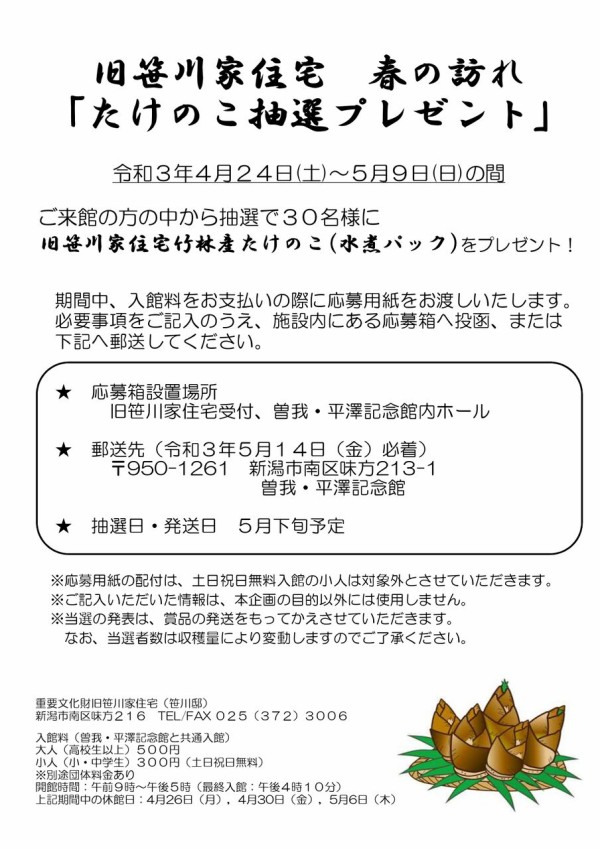 旧笹川家住宅　春の訪れ
「たけのこ抽選プレゼント」

令和３年４月２４日(土)～５月９日(日)の間

ご来館の方の中から抽選で３０名様に
旧笹川家住宅竹林産たけのこ（水煮パック）をプレゼント！

期間中、入館料をお支払いの際に応募用紙をお渡しいたします。必要事項をご記入のうえ、施設内にある応募箱へ投函、または下記へ郵送してください。

★　応募箱設置場所
旧笹川家住宅受付、曽我・平澤記念館内ホール

★　郵送先（令和３年５月１４日（金）必着）
〒950-1261　新潟市南区味方213-1
曽我・平澤記念館

★　抽選日・発送日　５月下旬予定

※応募用紙の配付は、土日祝日無料入館の小人は対象外とさせていただきます。
※ご記入いただいた情報は、本企画の目的以外には使用しません。
※当選の発表は、賞品の発送をもってかえさせていただきます。
なお、当選者数は収穫量により変動しますのでご了承ください。

重要文化財旧笹川家住宅（笹川邸）
新潟市南区味方２１６　TEL/FAX ０２５（３７２）３００６

入館料（曽我・平澤記念館と共通入館）
大人（高校生以上）５００円
小人（小・中学生）３００円（土日祝日無料）
※別途団体料金あり
開館時間：午前９時～午後５時（最終入館：午後４時１０分）
上記期間中の休館日：４月２６日（月），４月３０日（金），５月６日（木）